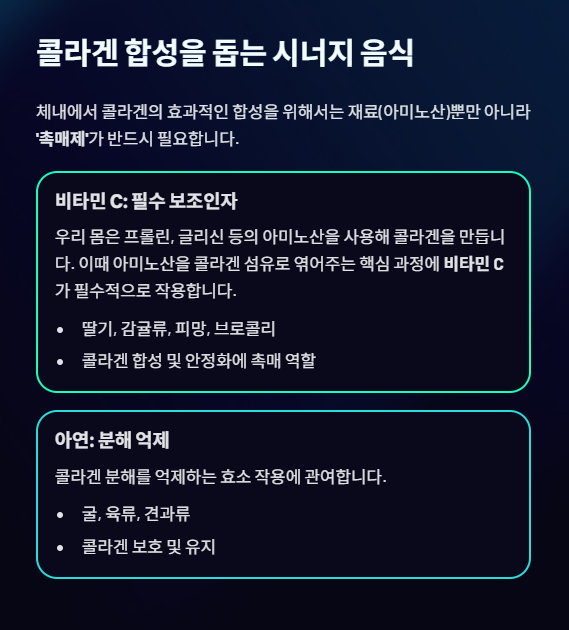 콜라겐 합성을 돕는 시너지 음식

체내에서 콜라겐의 효과적인 합성을 위해서는 재료(아미노산)뿐만 아니라 '촉매제'가 반드시 필요합니다.

비타민 C: 필수 보조인자

우리 몸은 프롤린, 글리신 등의 아미노산을 사용해 콜라겐을 만듭니다. 이때 아미노산을 콜라겐 섬유로 엮어주는 핵심 과정에 비타민 C가 필수적으로 작용합니다.

• 딸기, 감귤류, 피망, 브로콜리
• 콜라겐 합성 및 안정화에 촉매 역할

아연: 분해 억제

콜라겐 분해를 억제하는 효소 작용에 관여합니다.

• 굴, 육류, 견과류
• 콜라겐 보호 및 유지